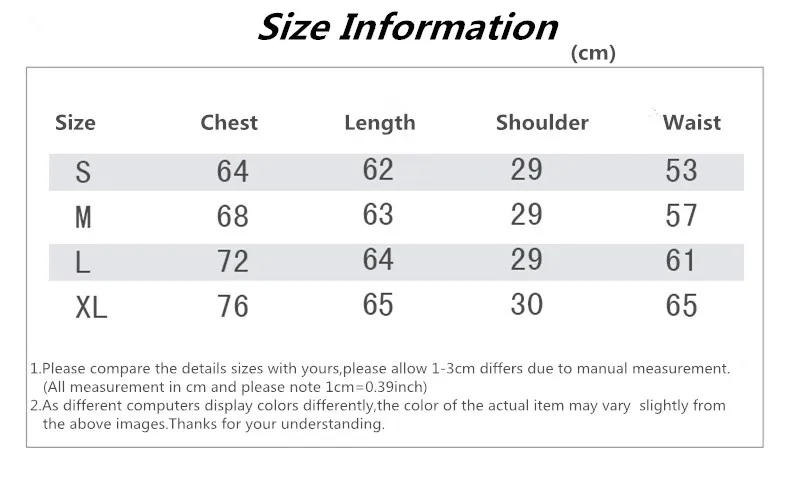 Size Information

(cm)

| Size | Chest | Length | Shoulder | Waist |
|---|---|---|---|---|
| S | 64 | 62 | 29 | 53 |
| M | 68 | 63 | 29 | 57 |
| L | 72 | 64 | 29 | 61 |
| XL | 76 | 65 | 30 | 65 |

1.Please compare the details sizes with yours,please allow 1-3cm differs due to manual measurement. (All measurement in cm and please note 1cm=0.39inch)
2.As different computers display colors differently,the color of the actual item may vary slightly from the above images.Thanks for your understanding.